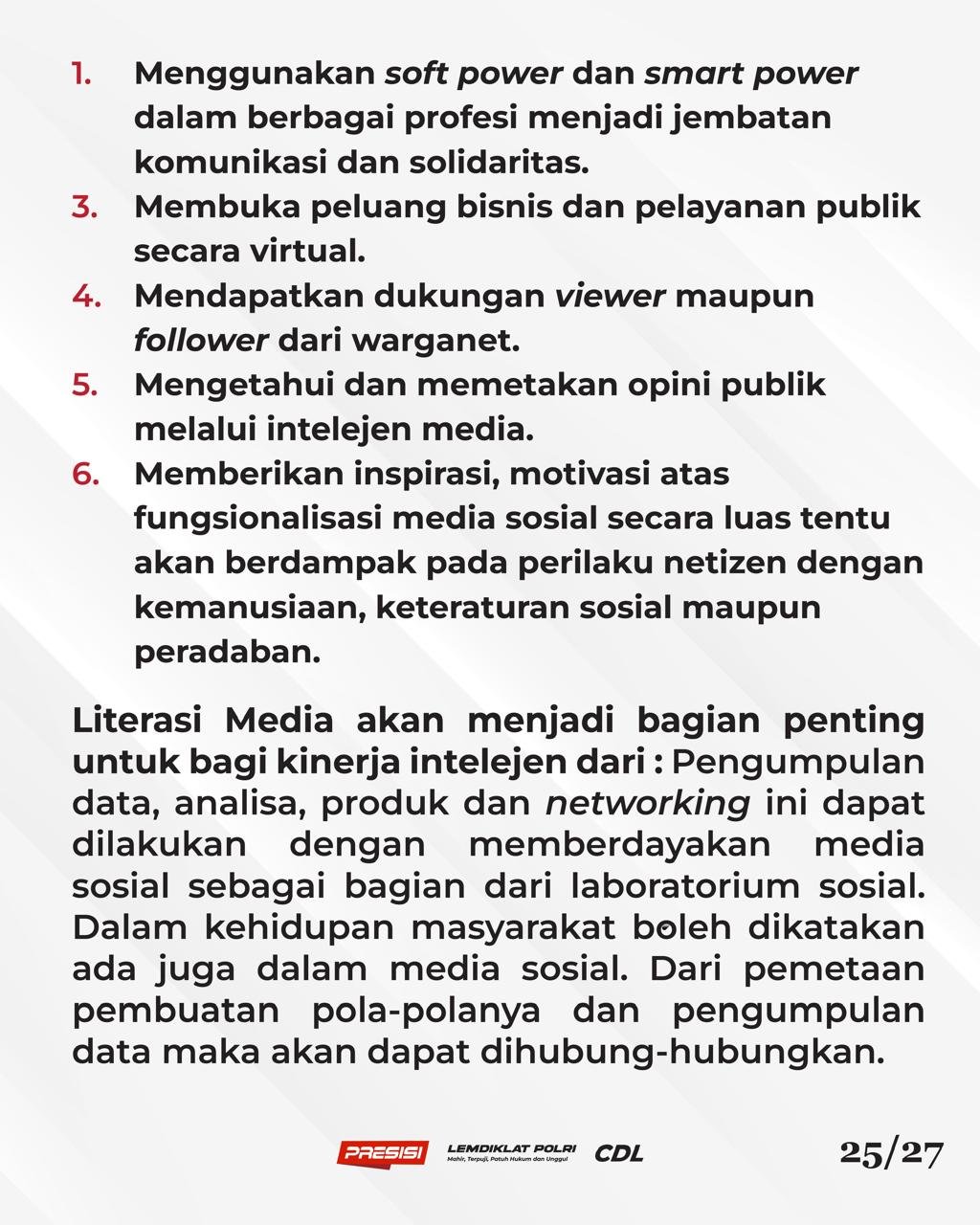 1. Menggunakan soft power dan smart power dalam berbagai profesi menjadi jembatan komunikasi dan solidaritas.
3. Membuka peluang bisnis dan pelayanan publik secara virtual.
4. Mendapatkan dukungan viewer maupun follower dari warganet.
5. Mengetahui dan memetakan opini publik melalui intelejen media.
6. Memberikan inspirasi, motivasi atas fungsionalisasi media sosial secara luas tentu akan berdampak pada perilaku netizen dengan kemanusiaan, keteraturan sosial maupun peradaban.

Literasi Media akan menjadi bagian penting untuk bagi kinerja intelejen dari : Pengumpulan data, analisa, produk dan networking ini dapat dilakukan dengan memberdayakan media sosial sebagai bagian dari laboratorium sosial. Dalam kehidupan masyarakat boleh dikatakan ada juga dalam media sosial. Dari pemetaan pembuatan pola-polanya dan pengumpulan data maka akan dapat dihubung-hubungkan.

PRESISI LEMDIKLAT POLRI Mahir, Terpuji, Patuh Hukum dan Unggul CDL 25/27